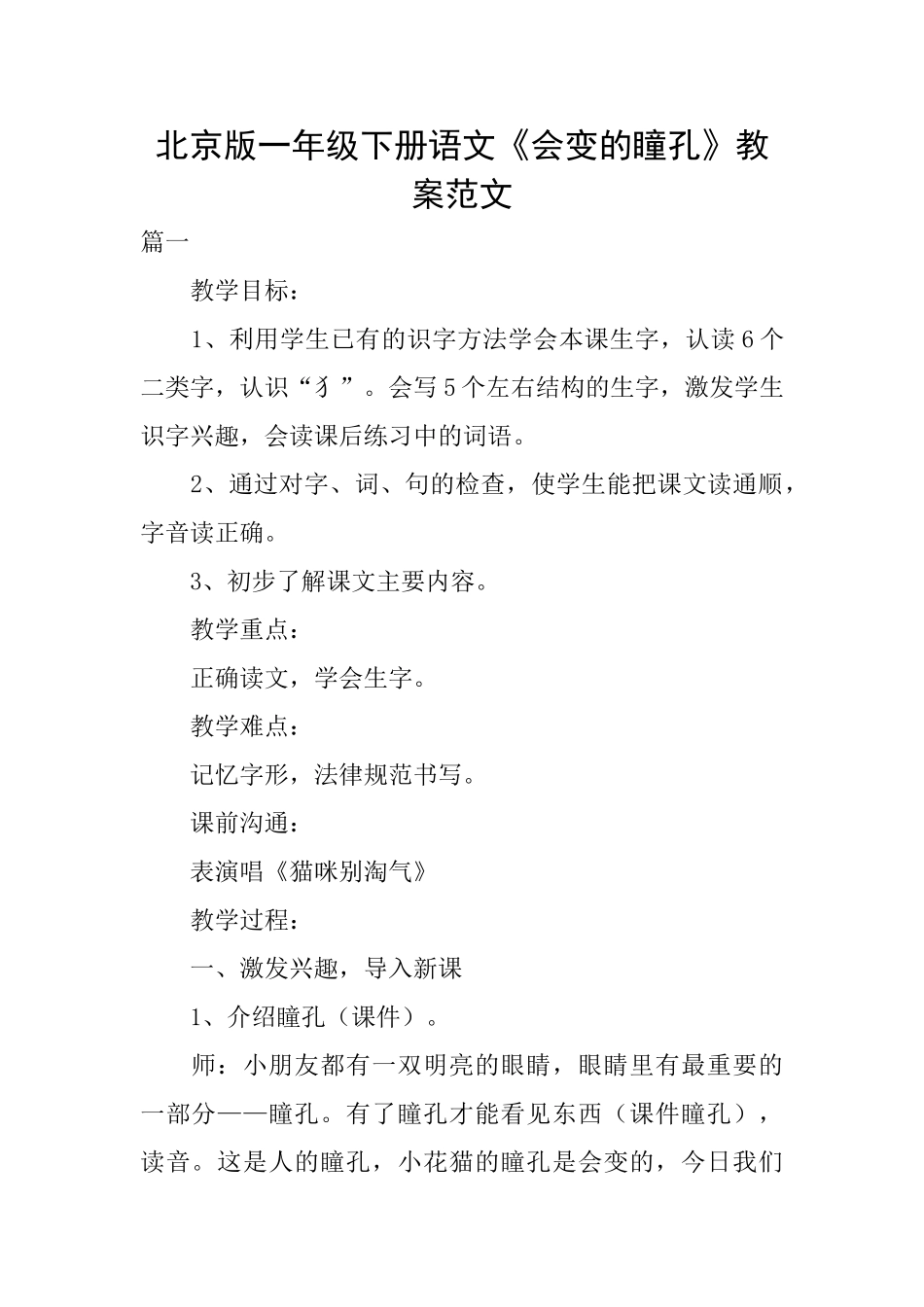 北京版一年级下册语文《会变的瞳孔》教案范文

篇一

教学目标：

1、利用学生已有的识字方法学会本课生字，认读6个二类字，认识“犭”。会写5个左右结构的生字，激发学生识字兴趣，会读课后练习中的词语。

2、通过对字、词、句的检查，使学生能把课文读通顺，字音读正确。

3、初步了解课文主要内容。

教学重点：

正确读文，学会生字。

教学难点：

记忆字形，法律规范书写。

课前沟通：

表演唱《猫咪别淘气》

教学过程：

一、激发兴趣，导入新课

1、介绍瞳孔（课件）。

师：小朋友都有一双明亮的眼睛，眼睛里有最重要的一部分——瞳孔。有了瞳孔才能看见东西（课件瞳孔），读音。这是人的瞳孔，小花猫的瞳孔是会变的，今日我们